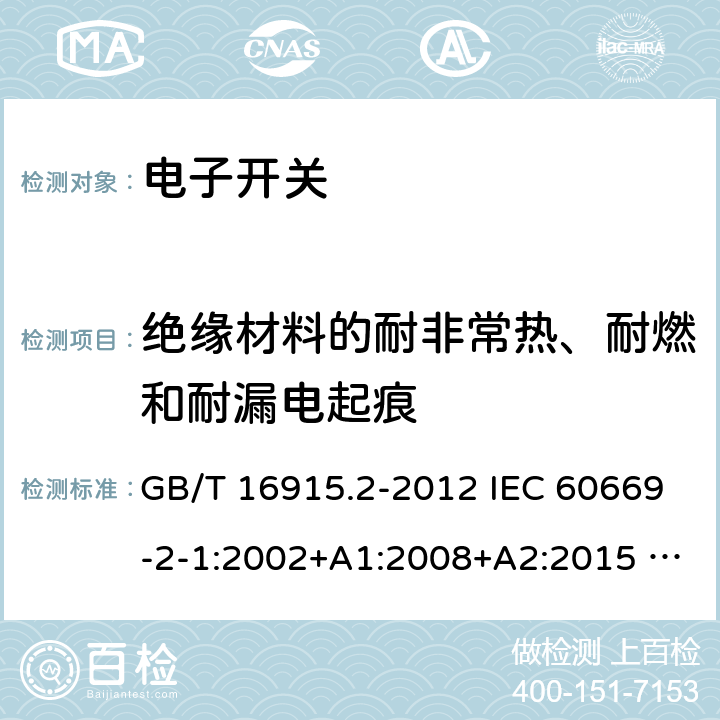 MA CNAS AC ilac-MRA

检测对象： 电子开关

检测项目： 绝缘材料的耐非常热、耐燃和耐漏电起痕

检测标准： GB/T 16915.2-2012 IEC 60669-2-1:2002+A1:2008+A2:2015 …

百检 Baijiantest.com

做检测 上百检
400-151-7153